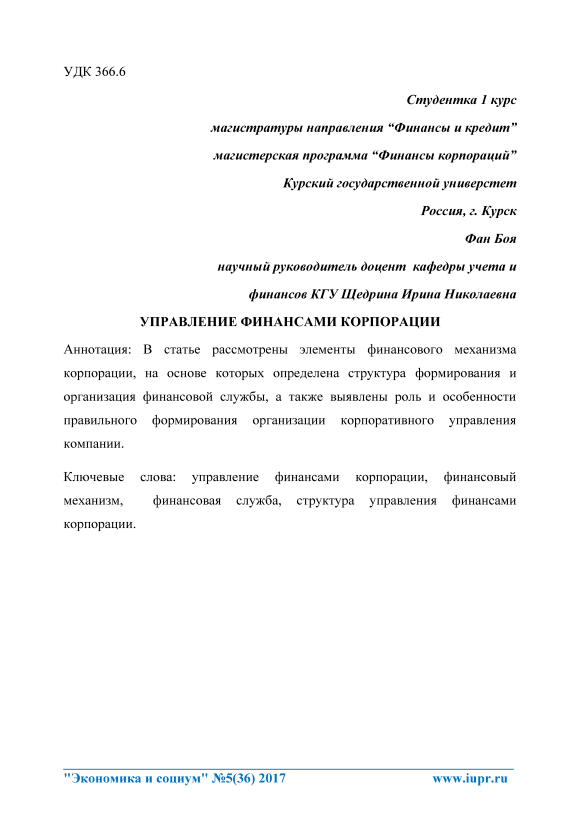 УДК 366.6

Студентка 1 курс

магистратуры направления “Финансы и кредит”

магистерская программа “Финансы корпораций”

Курский государственной универстет

Россия, г. Курск

Фан Боя

научный руководитель доцент кафедры учета и финансов КГУ Щедрина Ирина Николаевна

УПРАВЛЕНИЕ ФИНАНСАМИ КОРПОРАЦИИ

Аннотация: В статье рассмотрены элементы финансового механизма корпорации, на основе которых определена структура формирования и организация финансовой службы, а также выявлены роль и особенности правильного формирования организации корпоративного управления компании.

Ключевые слова: управление финансами корпорации, финансовый механизм, финансовая служба, структура управления финансами корпорации.

"Экономика и социум" №5(36) 2017 www.iupr.ru